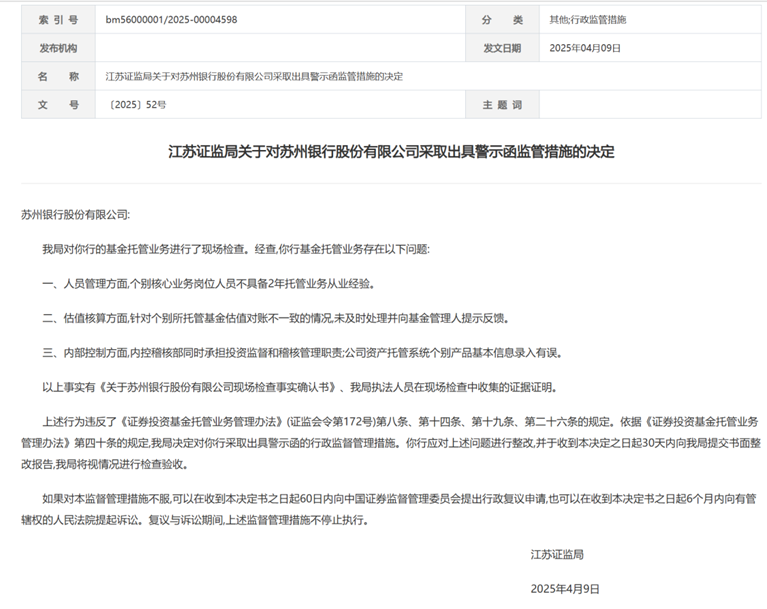 | 索 引 号 | bm56000001/2025-00004598 | 分　类 | 其他;行政监管措施 |
|---|---|---|---|
| 发布机构 | | 发文日期 | 2025年04月09日 |
| 名　称 | 江苏证监局关于对苏州银行股份有限公司采取出具警示函监管措施的决定 | | |
| 文　号 | 〔2025〕52号 | 主 题 词 | |

江苏证监局关于对苏州银行股份有限公司采取出具警示函监管措施的决定

苏州银行股份有限公司:

我局对你行的基金托管业务进行了现场检查。经查,你行基金托管业务存在以下问题:

一、人员管理方面,个别核心业务岗位人员不具备2年托管业务从业经验。

二、估值核算方面,针对个别所托管基金估值对账不一致的情况,未及时处理并向基金管理人提示反馈。

三、内部控制方面,内控稽核部同时承担投资监督和稽核管理职责;公司资产托管系统个别产品基本信息录入有误。

以上事实有《关于苏州银行股份有限公司现场检查事实确认书》、我局执法人员在现场检查中收集的证据证明。

上述行为违反了《证券投资基金托管业务管理办法》(证监会令第172号)第八条、第十四条、第十九条、第二十六条的规定。依据《证券投资基金托管业务管理办法》第四十条的规定,我局决定对你行采取出具警示函的行政监督管理措施。你行应对上述问题进行整改,并于收到本决定之日起30天内向我局提交书面整改报告,我局将视情况进行检查验收。

如果对本监督管理措施不服,可以在收到本决定书之日起60日内向中国证券监督管理委员会提出行政复议申请,也可以在收到本决定书之日起6个月内向有管辖权的人民法院提起诉讼。复议与诉讼期间,上述监督管理措施不停止执行。

江苏证监局

2025年4月9日